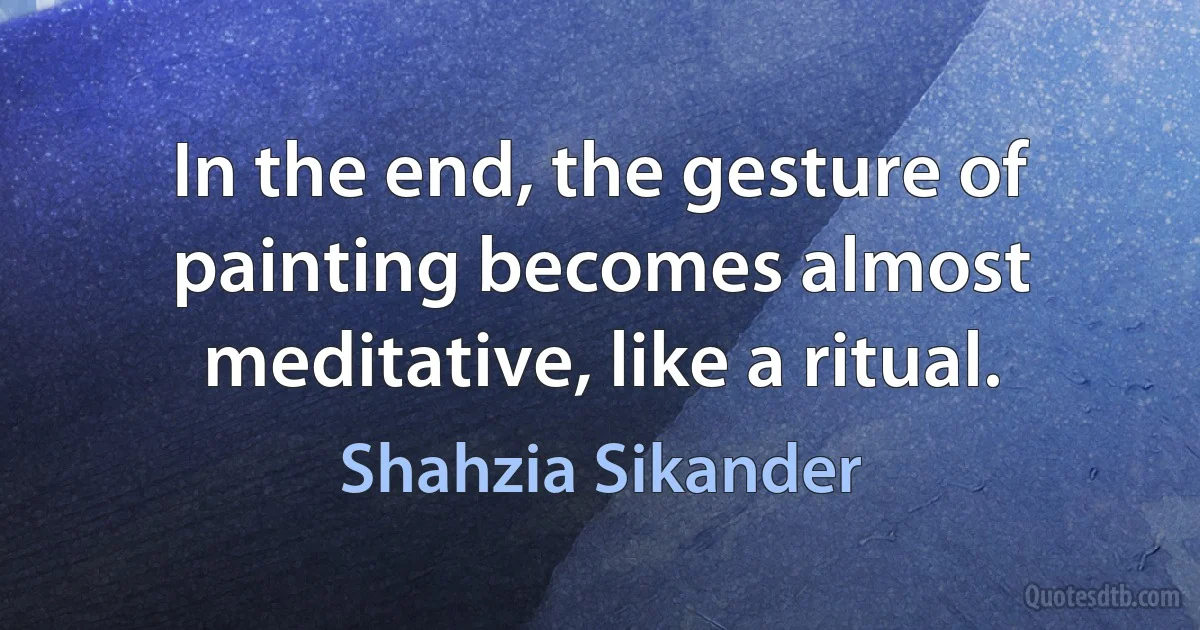 In the end, the gesture of painting becomes almost meditative, like a ritual.

Shahzia Sikander

Quotesdtb.com